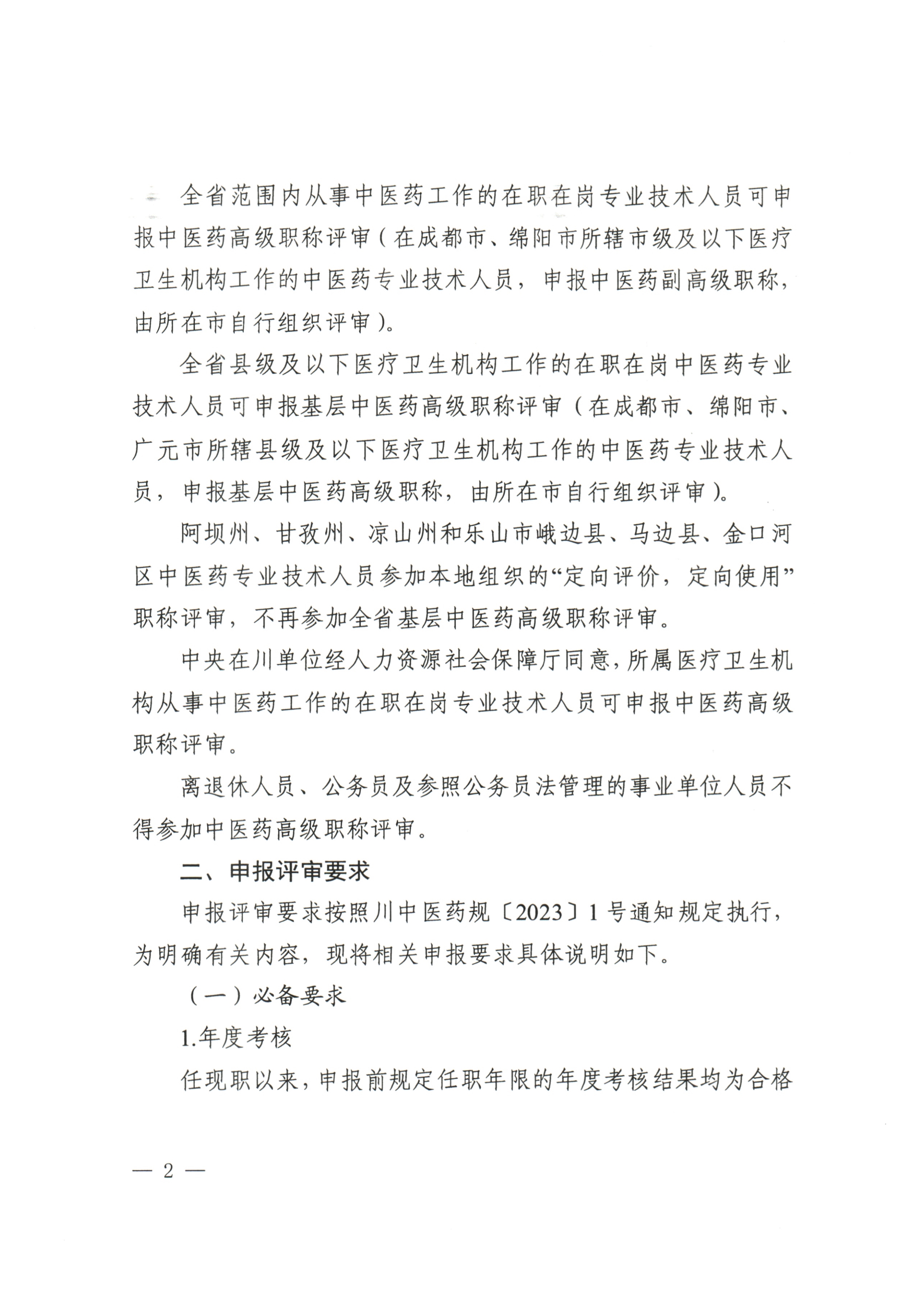 全省范围内从事中医药工作的在职在岗专业技术人员可申报中医药高级职称评审（在成都市、绵阳市所辖市级及以下医疗卫生机构工作的中医药专业技术人员，申报中医药副高级职称，由所在市自行组织评审）。

全省县级及以下医疗卫生机构工作的在职在岗中医药专业技术人员可申报基层中医药高级职称评审（在成都市、绵阳市、广元市所辖县级及以下医疗卫生机构工作的中医药专业技术人员，申报基层中医药高级职称，由所在市自行组织评审）。

阿坝州、甘孜州、凉山州和乐山市峨边县、马边县、金口河区中医药专业技术人员参加本地组织的“定向评价，定向使用”职称评审，不再参加全省基层中医药高级职称评审。

中央在川单位经人力资源社会保障厅同意，所属医疗卫生机构从事中医药工作的在职在岗专业技术人员可申报中医药高级职称评审。

离退休人员、公务员及参照公务员法管理的事业单位人员不得参加中医药高级职称评审。

二、申报评审要求

申报评审要求按照川中医药规〔2023〕1号通知规定执行，为明确有关内容，现将相关申报要求具体说明如下。

（一）必备要求

1.年度考核

任现职以来，申报前规定任职年限的年度考核结果均为合格

— 2 —